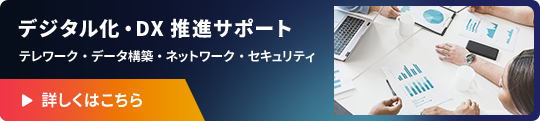 デジタル化・DX 推進サポート

テレワーク・データ構築・ネットワーク・セキュリティ

▶ 詳しくはこちら